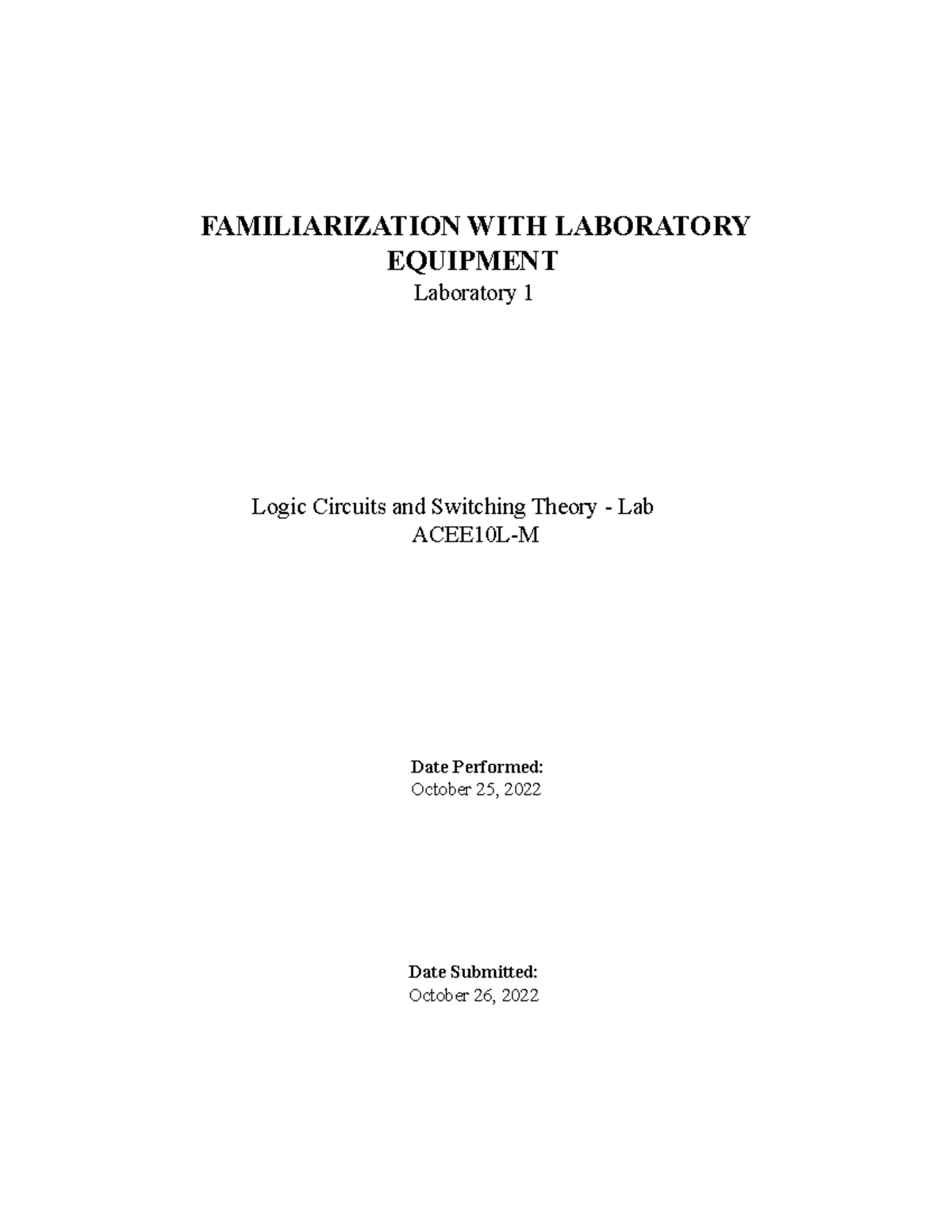 FAMILIARIZATION WITH LABORATORY EQUIPMENT
Laboratory 1

Logic Circuits and Switching Theory - Lab
ACEE10L-M

Date Performed:
October 25, 2022

Date Submitted:
October 26, 2022